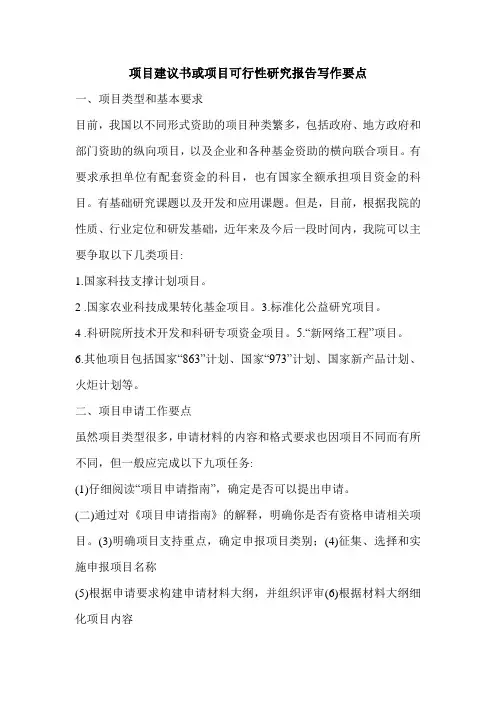 项目建议书或项目可行性研究报告写作要点

一、项目类型和基本要求

目前，我国以不同形式资助的项目种类繁多，包括政府、地方政府和部门资助的纵向项目，以及企业和各种基金资助的横向联合项目。有要求承担单位有配套资金的科目，也有国家全额承担项目资金的科目。有基础研究课题以及开发和应用课题。但是，目前，根据我院的性质、行业定位和研发基础，近年来及今后一段时间内，我院可以主要争取以下几类项目:

1.国家科技支撑计划项目。

2 .国家农业科技成果转化基金项目。3.标准化公益研究项目。

4 .科研院所技术开发和科研专项资金项目。5.“新网络工程”项目。

6.其他项目包括国家“863”计划、国家“973”计划、国家新产品计划、火炬计划等。

二、项目申请工作要点

虽然项目类型很多，申请材料的内容和格式要求也因项目不同而有所不同，但一般应完成以下九项任务:

(1)仔细阅读“项目申请指南”，确定是否可以提出申请。

(二)通过对《项目申请指南》的解释，明确你是否有资格申请相关项目。(3)明确项目支持重点，确定申报项目类别；(4)征集、选择和实施申报项目名称

(5)根据申请要求构建申请材料大纲，并组织评审(6)根据材料大纲细化项目内容